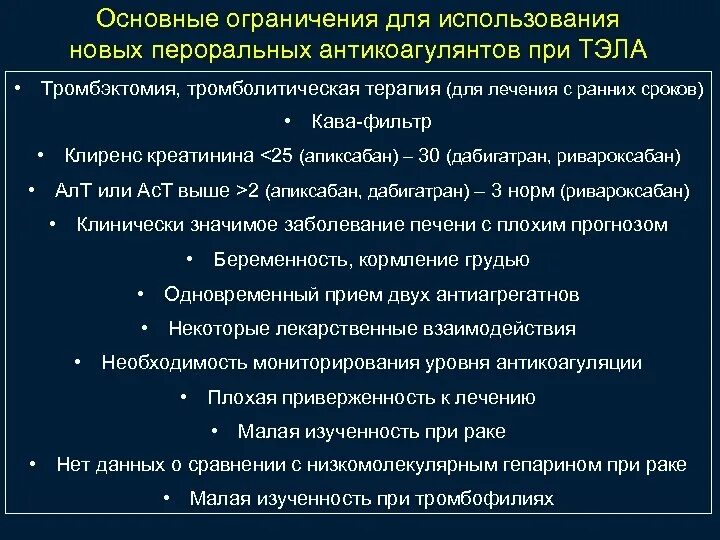 Основные ограничения для использования новых пероральных антикоагулянтов при ТЭЛА

• Тромбэктомия, тромболитическая терапия (для лечения с ранних сроков)
• Кава-фильтр
• Клиренс креатинина <25 (апиксабан) – 30 (дабигатран, ривароксабан)
• АлТ или АсТ выше >2 (апиксабан, дабигатран) – 3 норм (ривароксабан)
• Клинически значимое заболевание печени с плохим прогнозом
• Беременность, кормление грудью
• Одновременный прием двух антиагрегатнов
• Некоторые лекарственные взаимодействия
• Необходимость мониторирования уровня антикоагуляции
• Плохая приверженность к лечению
• Малая изученность при раке
• Нет данных о сравнении с низкомолекулярным гепарином при раке
• Малая изученность при тромбофилиях